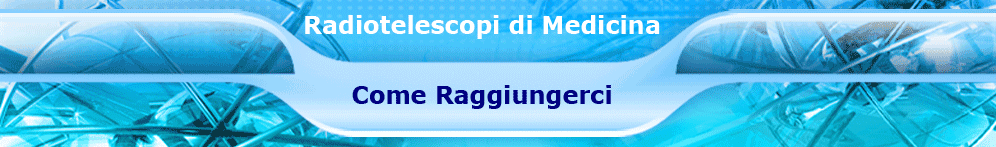 Radiotelescopi di Medicina

Come Raggiungerci